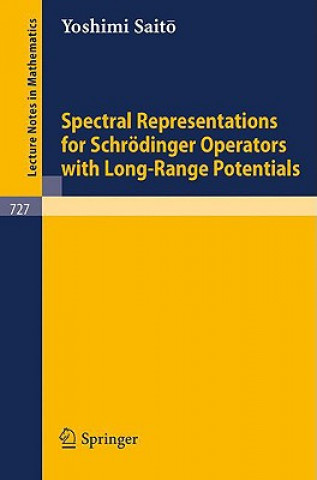 Lecture Notes in Mathematics

Yoshimi Saitō

Spectral Representations for Schrödinger Operators with Long-Range Potentials

727

Springer